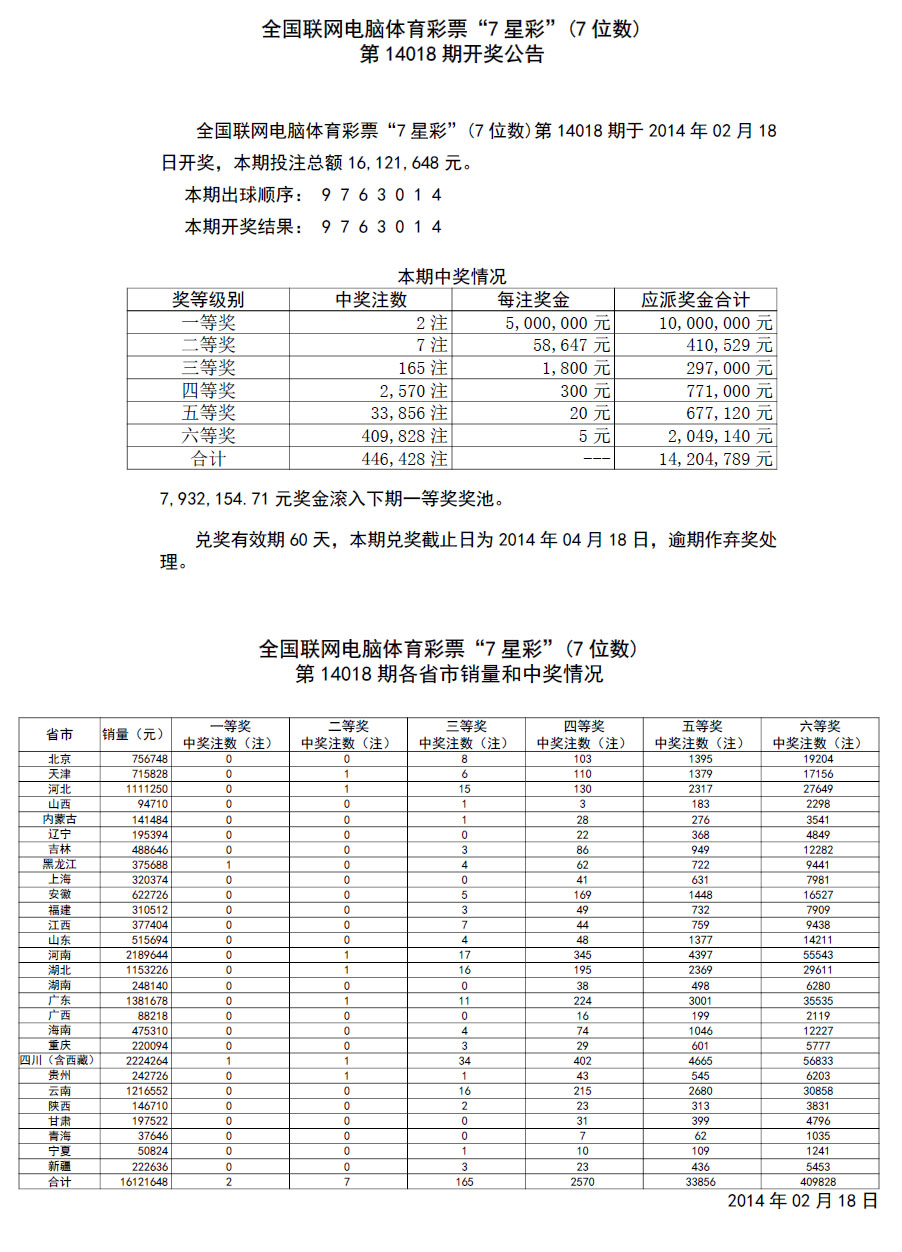 全国联网电脑体育彩票“7 星彩”(7 位数)
第 14018 期开奖公告

全国联网电脑体育彩票“7 星彩”(7 位数)第 14018 期于 2014 年 02 月 18 日开奖，本期投注总额 16,121,648 元。

本期出球顺序： 9 7 6 3 0 1 4

本期开奖结果： 9 7 6 3 0 1 4

本期中奖情况

| 奖等级别 | 中奖注数 | 每注奖金 | 应派奖金合计 |
|---|---|---|---|
| 一等奖 | 2 注 | 5,000,000 元 | 10,000,000 元 |
| 二等奖 | 7 注 | 58,647 元 | 410,529 元 |
| 三等奖 | 165 注 | 1,800 元 | 297,000 元 |
| 四等奖 | 2,570 注 | 300 元 | 771,000 元 |
| 五等奖 | 33,856 注 | 20 元 | 677,120 元 |
| 六等奖 | 409,828 注 | 5 元 | 2,049,140 元 |
| 合计 | 446,428 注 | --- | 14,204,789 元 |

7,932,154.71 元奖金滚入下期一等奖奖池。

兑奖有效期 60 天，本期兑奖截止日为 2014 年 04 月 18 日，逾期作弃奖处理。

全国联网电脑体育彩票“7 星彩”(7 位数)
第 14018 期各省市销量和中奖情况

| 省市 | 销量（元） | 一等奖 中奖注数（注） | 二等奖 中奖注数（注） | 三等奖 中奖注数（注） | 四等奖 中奖注数（注） | 五等奖 中奖注数（注） | 六等奖 中奖注数（注） |
|---|---|---|---|---|---|---|---|
| 北京 | 756748 | 0 | 0 | 8 | 103 | 1395 | 19204 |
| 天津 | 715828 | 0 | 1 | 6 | 110 | 1379 | 17156 |
| 河北 | 1111250 | 0 | 1 | 15 | 130 | 2317 | 27649 |
| 山西 | 94710 | 0 | 0 | 1 | 3 | 183 | 2298 |
| 内蒙古 | 141484 | 0 | 0 | 1 | 28 | 276 | 3541 |
| 辽宁 | 195394 | 0 | 0 | 0 | 22 | 368 | 4849 |
| 吉林 | 488646 | 0 | 0 | 3 | 86 | 949 | 12282 |
| 黑龙江 | 375688 | 1 | 0 | 4 | 62 | 722 | 9441 |
| 上海 | 320374 | 0 | 0 | 0 | 41 | 631 | 7981 |
| 安徽 | 622726 | 0 | 0 | 5 | 169 | 1448 | 16527 |
| 福建 | 310512 | 0 | 0 | 3 | 49 | 732 | 7909 |
| 江西 | 377404 | 0 | 0 | 7 | 44 | 759 | 9438 |
| 山东 | 515694 | 0 | 0 | 4 | 48 | 1377 | 14211 |
| 河南 | 2189644 | 0 | 1 | 17 | 345 | 4397 | 55543 |
| 湖北 | 1153226 | 0 | 1 | 16 | 195 | 2369 | 29611 |
| 湖南 | 248140 | 0 | 0 | 0 | 38 | 498 | 6280 |
| 广东 | 1381678 | 0 | 1 | 11 | 224 | 3001 | 35535 |
| 广西 | 88218 | 0 | 0 | 0 | 16 | 199 | 2119 |
| 海南 | 475310 | 0 | 0 | 4 | 74 | 1046 | 12227 |
| 重庆 | 220094 | 0 | 0 | 3 | 29 | 601 | 5777 |
| 四川（含西藏） | 2224264 | 1 | 1 | 34 | 402 | 4665 | 56833 |
| 贵州 | 242726 | 0 | 1 | 1 | 43 | 545 | 6203 |
| 云南 | 1216552 | 0 | 0 | 16 | 215 | 2680 | 30858 |
| 陕西 | 146710 | 0 | 0 | 2 | 23 | 313 | 3831 |
| 甘肃 | 197522 | 0 | 0 | 0 | 31 | 399 | 4796 |
| 青海 | 37646 | 0 | 0 | 0 | 7 | 62 | 1035 |
| 宁夏 | 50824 | 0 | 0 | 1 | 10 | 109 | 1241 |
| 新疆 | 222636 | 0 | 0 | 3 | 23 | 436 | 5453 |
| 合计 | 16121648 | 2 | 7 | 165 | 2570 | 33856 | 409828 |

2014 年 02 月 18 日